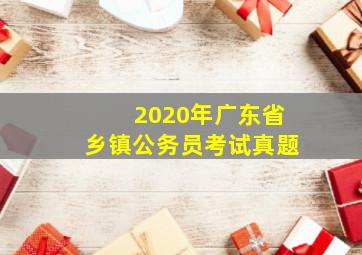 2020年广东省
乡镇公务员考试真题